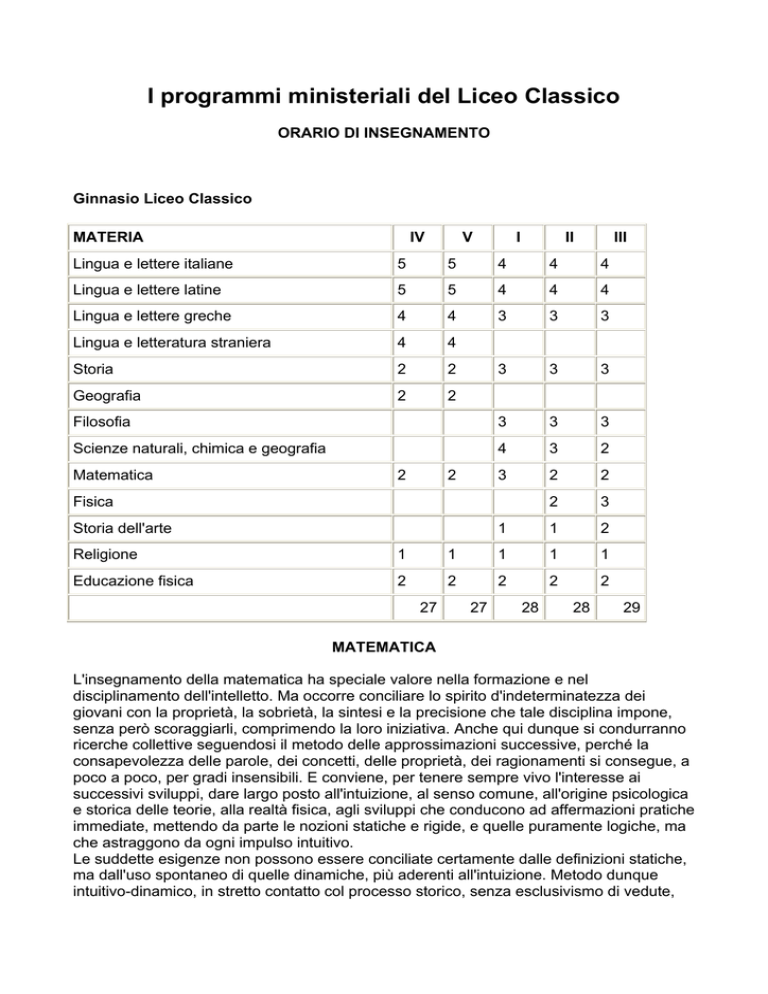 I programmi ministeriali del Liceo Classico

ORARIO DI INSEGNAMENTO

Ginnasio Liceo Classico

| MATERIA | IV | V | I | II | III |
|---|---|---|---|---|---|
| Lingua e lettere italiane | 5 | 5 | 4 | 4 | 4 |
| Lingua e lettere latine | 5 | 5 | 4 | 4 | 4 |
| Lingua e lettere greche | 4 | 4 | 3 | 3 | 3 |
| Lingua e letteratura straniera | 4 | 4 | | | |
| Storia | 2 | 2 | 3 | 3 | 3 |
| Geografia | 2 | 2 | | | |
| Filosofia | | | 3 | 3 | 3 |
| Scienze naturali, chimica e geografia | | | 4 | 3 | 2 |
| Matematica | 2 | 2 | 3 | 2 | 2 |
| Fisica | | | | 2 | 3 |
| Storia dell'arte | | | 1 | 1 | 2 |
| Religione | 1 | 1 | 1 | 1 | 1 |
| Educazione fisica | 2 | 2 | 2 | 2 | 2 |
| | 27 | 27 | 28 | 28 | 29 |

MATEMATICA

L'insegnamento della matematica ha speciale valore nella formazione e nel disciplinamento dell'intelletto. Ma occorre conciliare lo spirito d'indeterminatezza dei giovani con la proprietà, la sobrietà, la sintesi e la precisione che tale disciplina impone, senza però scoraggiarli, comprimendo la loro iniziativa. Anche qui dunque si condurranno ricerche collettive seguendosi il metodo delle approssimazioni successive, perché la consapevolezza delle parole, dei concetti, delle proprietà, dei ragionamenti si consegue, a poco a poco, per gradi insensibili. E conviene, per tenere sempre vivo l'interesse ai successivi sviluppi, dare largo posto all'intuizione, al senso comune, all'origine psicologica e storica delle teorie, alla realtà fisica, agli sviluppi che conducono ad affermazioni pratiche immediate, mettendo da parte le nozioni statiche e rigide, e quelle puramente logiche, ma che astraggono da ogni impulso intuitivo.
Le suddette esigenze non possono essere conciliate certamente dalle definizioni statiche, ma dall'uso spontaneo di quelle dinamiche, più aderenti all'intuizione. Metodo dunque intuitivo-dinamico, in stretto contatto col processo storico, senza esclusivismo di vedute,